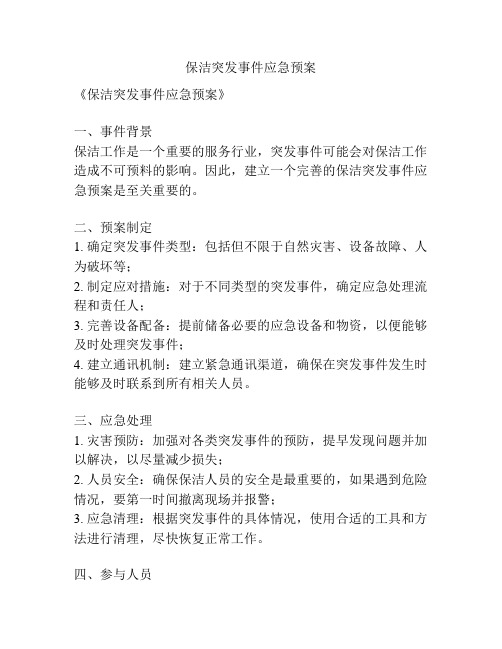 保洁突发事件应急预案

《保洁突发事件应急预案》

一、事件背景
保洁工作是一个重要的服务行业，突发事件可能会对保洁工作造成不可预料的影响。因此，建立一个完善的保洁突发事件应急预案是至关重要的。

二、预案制定
1. 确定突发事件类型：包括但不限于自然灾害、设备故障、人为破坏等；
2. 制定应对措施：对于不同类型的突发事件，确定应急处理流程和责任人；
3. 完善设备配备：提前储备必要的应急设备和物资，以便能够及时处理突发事件；
4. 建立通讯机制：建立紧急通讯渠道，确保在突发事件发生时能够及时联系到所有相关人员。

三、应急处理
1. 灾害预防：加强对各类突发事件的预防，提早发现问题并加以解决，以尽量减少损失；
2. 人员安全：确保保洁人员的安全是最重要的，如果遇到危险情况，要第一时间撤离现场并报警；
3. 应急清理：根据突发事件的具体情况，使用合适的工具和方法进行清理，尽快恢复正常工作。

四、参与人员